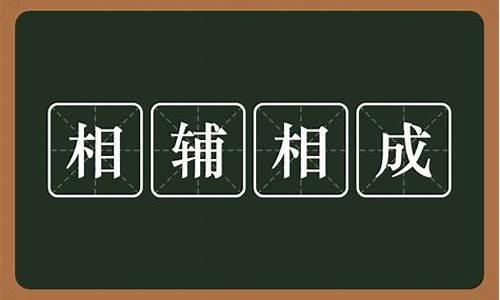 相辅相成